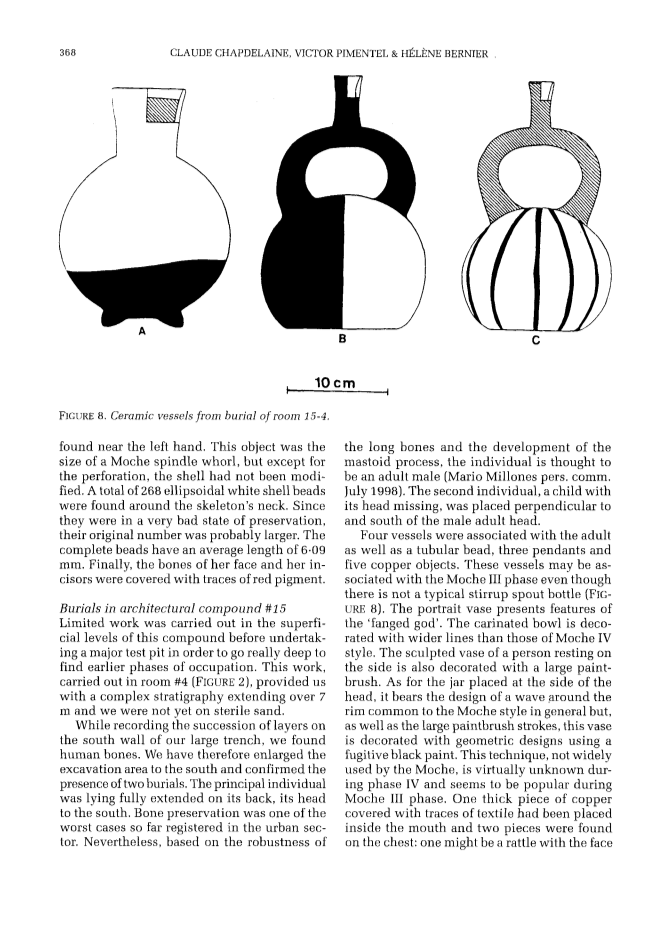 368 CLAUDE CHAPDELAINE, VICTOR PIMENTEL & HÉLÈNE BERNIER

A

B

C

10 cm

FIGURE 8. Ceramic vessels from burial of room 15-4.

found near the left hand. This object was the size of a Moche spindle whorl, but except for the perforation, the shell had not been modified. A total of 268 ellipsoidal white shell beads were found around the skeleton's neck. Since they were in a very bad state of preservation, their original number was probably larger. The complete beads have an average length of 6·09 mm. Finally, the bones of her face and her incisors were covered with traces of red pigment.

Burials in architectural compound #15
Limited work was carried out in the superficial levels of this compound before undertaking a major test pit in order to go really deep to find earlier phases of occupation. This work, carried out in room #4 (FIGURE 2), provided us with a complex stratigraphy extending over 7 m and we were not yet on sterile sand.

While recording the succession of layers on the south wall of our large trench, we found human bones. We have therefore enlarged the excavation area to the south and confirmed the presence of two burials. The principal individual was lying fully extended on its back, its head to the south. Bone preservation was one of the worst cases so far registered in the urban sector. Nevertheless, based on the robustness of the long bones and the development of the mastoid process, the individual is thought to be an adult male (Mario Millones pers. comm. July 1998). The second individual, a child with its head missing, was placed perpendicular to and south of the male adult head.

Four vessels were associated with the adult as well as a tubular bead, three pendants and five copper objects. These vessels may be associated with the Moche III phase even though there is not a typical stirrup spout bottle (FIGURE 8). The portrait vase presents features of the 'fanged god'. The carinated bowl is decorated with wider lines than those of Moche IV style. The sculpted vase of a person resting on the side is also decorated with a large paintbrush. As for the jar placed at the side of the head, it bears the design of a wave around the rim common to the Moche style in general but, as well as the large paintbrush strokes, this vase is decorated with geometric designs using a fugitive black paint. This technique, not widely used by the Moche, is virtually unknown during phase IV and seems to be popular during Moche III phase. One thick piece of copper covered with traces of textile had been placed inside the mouth and two pieces were found on the chest: one might be a rattle with the face